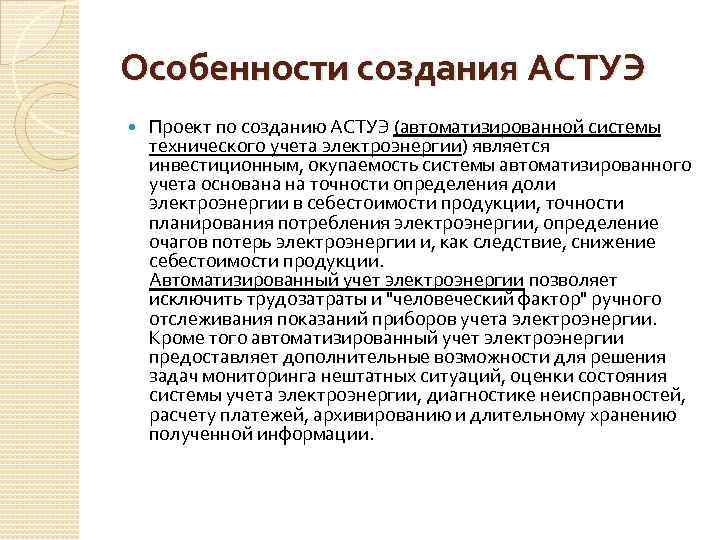 Особенности создания АСТУЭ

Проект по созданию АСТУЭ (автоматизированной системы технического учета электроэнергии) является инвестиционным, окупаемость системы автоматизированного учета основана на точности определения доли электроэнергии в себестоимости продукции, точности планирования потребления электроэнергии, определение очагов потерь электроэнергии и, как следствие, снижение себестоимости продукции.
Автоматизированный учет электроэнергии позволяет исключить трудозатраты и "человеческий фактор" ручного отслеживания показаний приборов учета электроэнергии. Кроме того автоматизированный учет электроэнергии предоставляет дополнительные возможности для решения задач мониторинга нештатных ситуаций, оценки состояния системы учета электроэнергии, диагностике неисправностей, расчету платежей, архивированию и длительному хранению полученной информации.